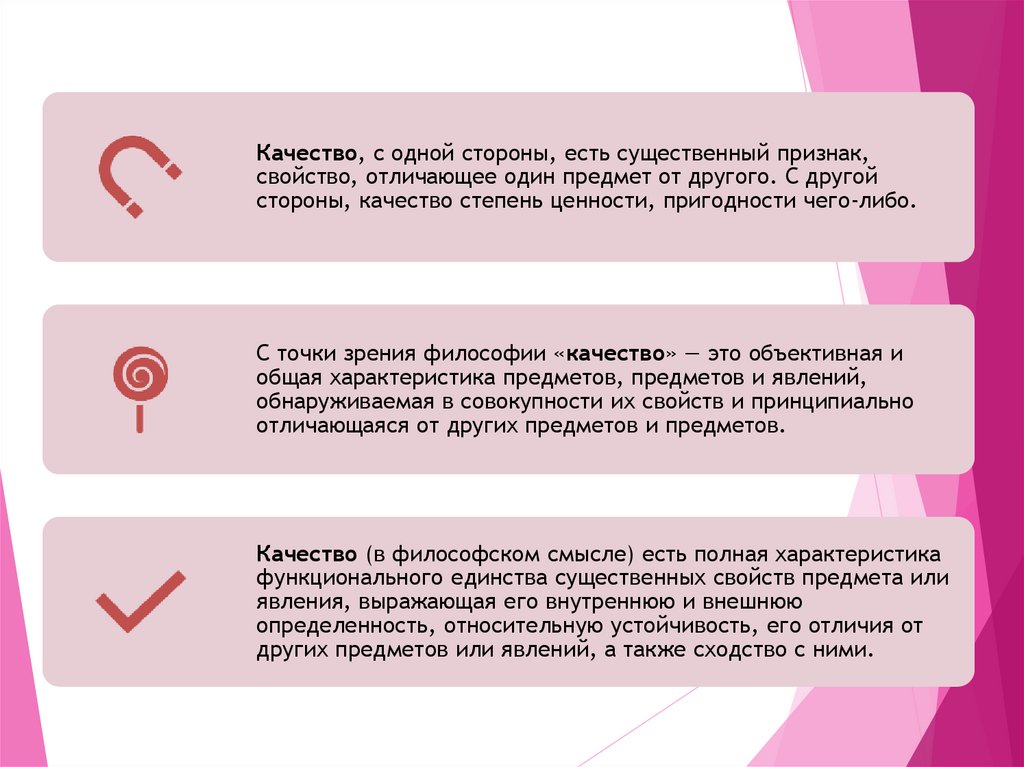 Качество, с одной стороны, есть существенный признак, свойство, отличающее один предмет от другого. С другой стороны, качество степень ценности, пригодности чего-либо.

С точки зрения философии «качество» — это объективная и общая характеристика предметов, предметов и явлений, обнаруживаемая в совокупности их свойств и принципиально отличающаяся от других предметов и предметов.

Качество (в философском смысле) есть полная характеристика функционального единства существенных свойств предмета или явления, выражающая его внутреннюю и внешнюю определенность, относительную устойчивость, его отличия от других предметов или явлений, а также сходство с ними.